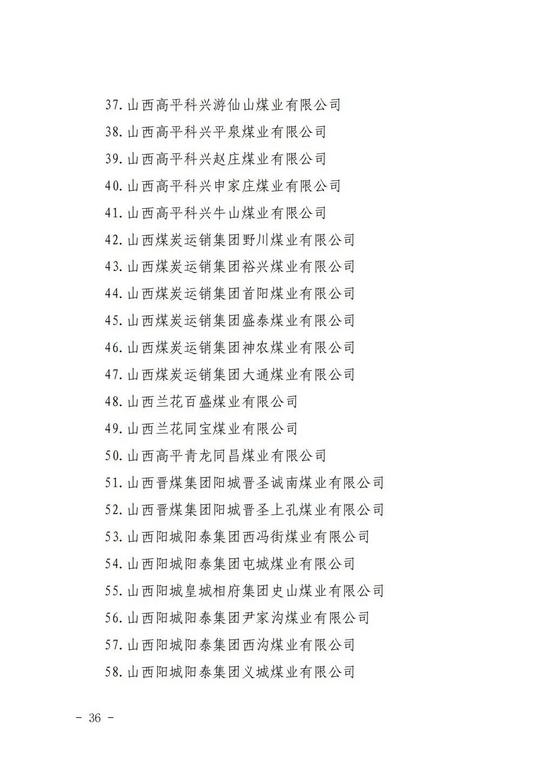 37. 山西高平科兴游仙山煤业有限公司

38. 山西高平科兴平泉煤业有限公司

39. 山西高平科兴赵庄煤业有限公司

40. 山西高平科兴申家庄煤业有限公司

41. 山西高平科兴牛山煤业有限公司

42. 山西煤炭运销集团野川煤业有限公司

43. 山西煤炭运销集团裕兴煤业有限公司

44. 山西煤炭运销集团首阳煤业有限公司

45. 山西煤炭运销集团盛泰煤业有限公司

46. 山西煤炭运销集团神农煤业有限公司

47. 山西煤炭运销集团大通煤业有限公司

48. 山西兰花百盛煤业有限公司

49. 山西兰花同宝煤业有限公司

50. 山西高平青龙同昌煤业有限公司

51. 山西晋煤集团阳城晋圣诚南煤业有限公司

52. 山西晋煤集团阳城晋圣上孔煤业有限公司

53. 山西阳城阳泰集团西冯街煤业有限公司

54. 山西阳城阳泰集团屯城煤业有限公司

55. 山西阳城皇城相府集团史山煤业有限公司

56. 山西阳城阳泰集团尹家沟煤业有限公司

57. 山西阳城阳泰集团西沟煤业有限公司

58. 山西阳城阳泰集团义城煤业有限公司

- 36 -